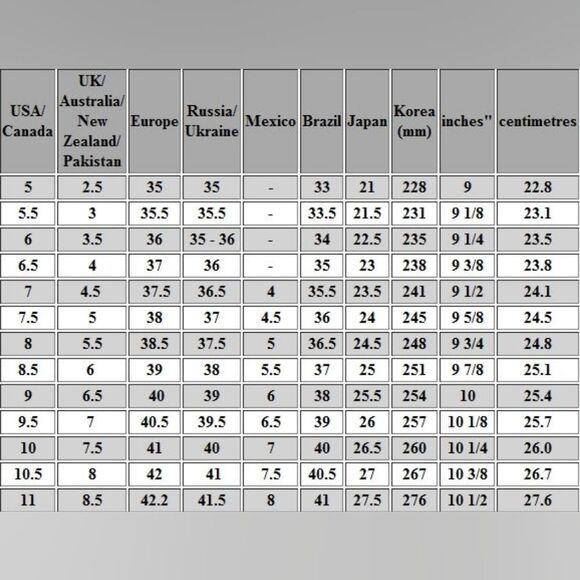 | USA/ Canada | UK/ Australia/ New Zealand/ Pakistan | Europe | Russia/ Ukraine | Mexico | Brazil | Japan | Korea (mm) | inches" | centimetres |
|---|---|---|---|---|---|---|---|---|---|
| 5 | 2.5 | 35 | 35 | - | 33 | 21 | 228 | 9 | 22.8 |
| 5.5 | 3 | 35.5 | 35.5 | - | 33.5 | 21.5 | 231 | 9 1/8 | 23.1 |
| 6 | 3.5 | 36 | 35 - 36 | - | 34 | 22.5 | 235 | 9 1/4 | 23.5 |
| 6.5 | 4 | 37 | 36 | - | 35 | 23 | 238 | 9 3/8 | 23.8 |
| 7 | 4.5 | 37.5 | 36.5 | 4 | 35.5 | 23.5 | 241 | 9 1/2 | 24.1 |
| 7.5 | 5 | 38 | 37 | 4.5 | 36 | 24 | 245 | 9 5/8 | 24.5 |
| 8 | 5.5 | 38.5 | 37.5 | 5 | 36.5 | 24.5 | 248 | 9 3/4 | 24.8 |
| 8.5 | 6 | 39 | 38 | 5.5 | 37 | 25 | 251 | 9 7/8 | 25.1 |
| 9 | 6.5 | 40 | 39 | 6 | 38 | 25.5 | 254 | 10 | 25.4 |
| 9.5 | 7 | 40.5 | 39.5 | 6.5 | 39 | 26 | 257 | 10 1/8 | 25.7 |
| 10 | 7.5 | 41 | 40 | 7 | 40 | 26.5 | 260 | 10 1/4 | 26.0 |
| 10.5 | 8 | 42 | 41 | 7.5 | 40.5 | 27 | 267 | 10 3/8 | 26.7 |
| 11 | 8.5 | 42.2 | 41.5 | 8 | 41 | 27.5 | 276 | 10 1/2 | 27.6 |